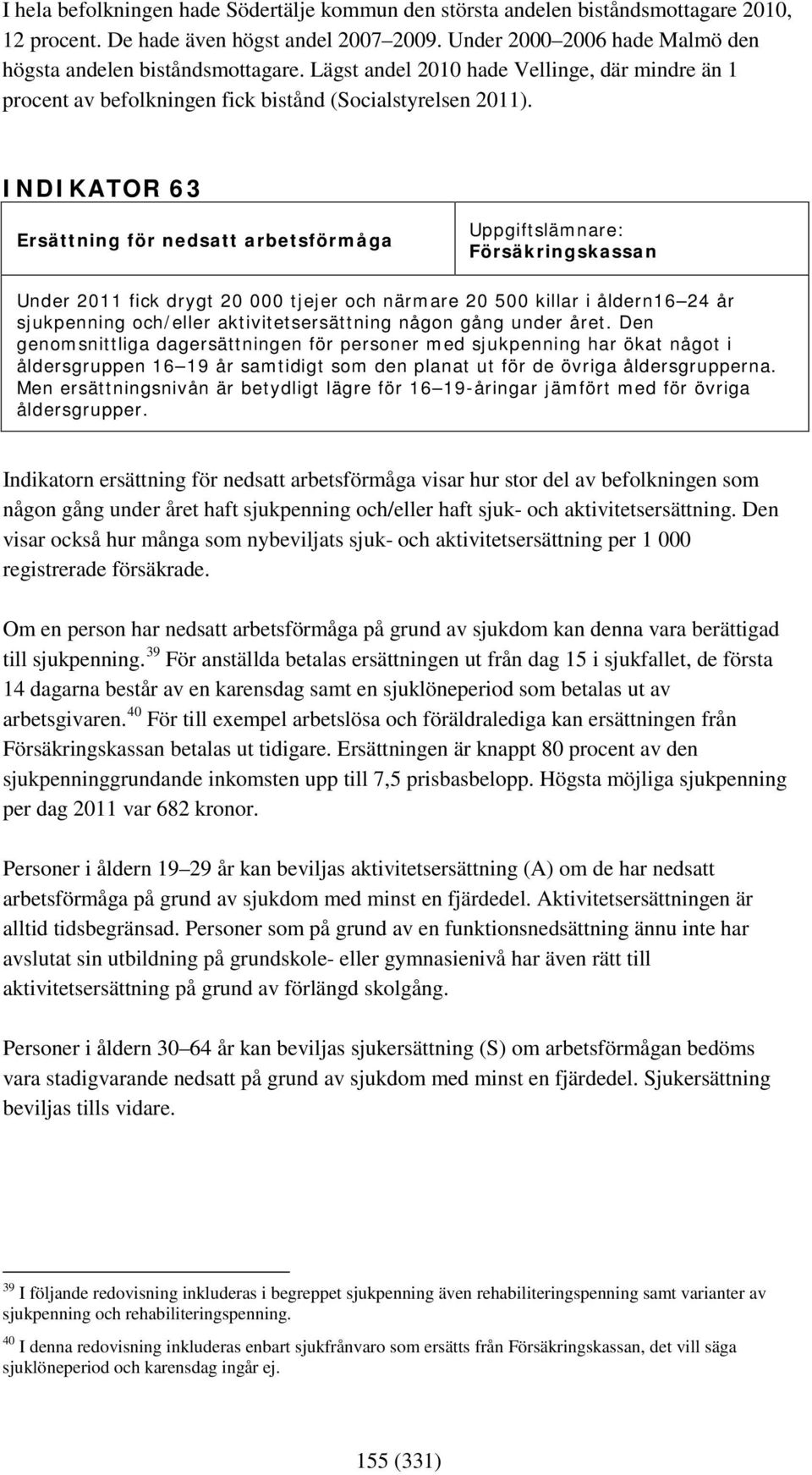 I hela befolkningen hade Södertälje kommun den största andelen biståndsmottagare 2010, 12 procent. De hade även högst andel 2007–2009. Under 2000–2006 hade Malmö den högsta andelen biståndsmottagare. Lägst andel 2010 hade Vellinge, där mindre än 1 procent av befolkningen fick bistånd (Socialstyrelsen 2011).

INDIKATOR 63

| Ersättning för nedsatt arbetsförmåga | Uppgiftslämnare: Försäkringskassan |
|---|---|

Under 2011 fick drygt 20 000 tjejer och närmare 20 500 killar i åldern16–24 år sjukpenning och/eller aktivitetsersättning någon gång under året. Den genomsnittliga dagersättningen för personer med sjukpenning har ökat något i åldersgruppen 16–19 år samtidigt som den planat ut för de övriga åldersgrupperna. Men ersättningsnivån är betydligt lägre för 16–19-åringar jämfört med för övriga åldersgrupper.

Indikatorn ersättning för nedsatt arbetsförmåga visar hur stor del av befolkningen som någon gång under året haft sjukpenning och/eller haft sjuk- och aktivitetsersättning. Den visar också hur många som nybeviljats sjuk- och aktivitetsersättning per 1 000 registrerade försäkrade.

Om en person har nedsatt arbetsförmåga på grund av sjukdom kan denna vara berättigad till sjukpenning. $^{39}$ För anställda betalas ersättningen ut från dag 15 i sjukfallet, de första 14 dagarna består av en karensdag samt en sjuklöneperiod som betalas ut av arbetsgivaren. $^{40}$ För till exempel arbetslösa och föräldralediga kan ersättningen från Försäkringskassan betalas ut tidigare. Ersättningen är knappt 80 procent av den sjukpenninggrundande inkomsten upp till 7,5 prisbasbelopp. Högsta möjliga sjukpenning per dag 2011 var 682 kronor.

Personer i åldern 19–29 år kan beviljas aktivitetsersättning (A) om de har nedsatt arbetsförmåga på grund av sjukdom med minst en fjärdedel. Aktivitetsersättningen är alltid tidsbegränsad. Personer som på grund av en funktionsnedsättning ännu inte har avslutat sin utbildning på grundskole- eller gymnasienivå har även rätt till aktivitetsersättning på grund av förlängd skolgång.

Personer i åldern 30–64 år kan beviljas sjukersättning (S) om arbetsförmågan bedöms vara stadigvarande nedsatt på grund av sjukdom med minst en fjärdedel. Sjukersättning beviljas tills vidare.

$^{39}$ I följande redovisning inkluderas i begreppet sjukpenning även rehabiliteringspenning samt varianter av sjukpenning och rehabiliteringspenning.

$^{40}$ I denna redovisning inkluderas enbart sjukfrånvaro som ersätts från Försäkringskassan, det vill säga sjuklöneperiod och karensdag ingår ej.

155 (331)